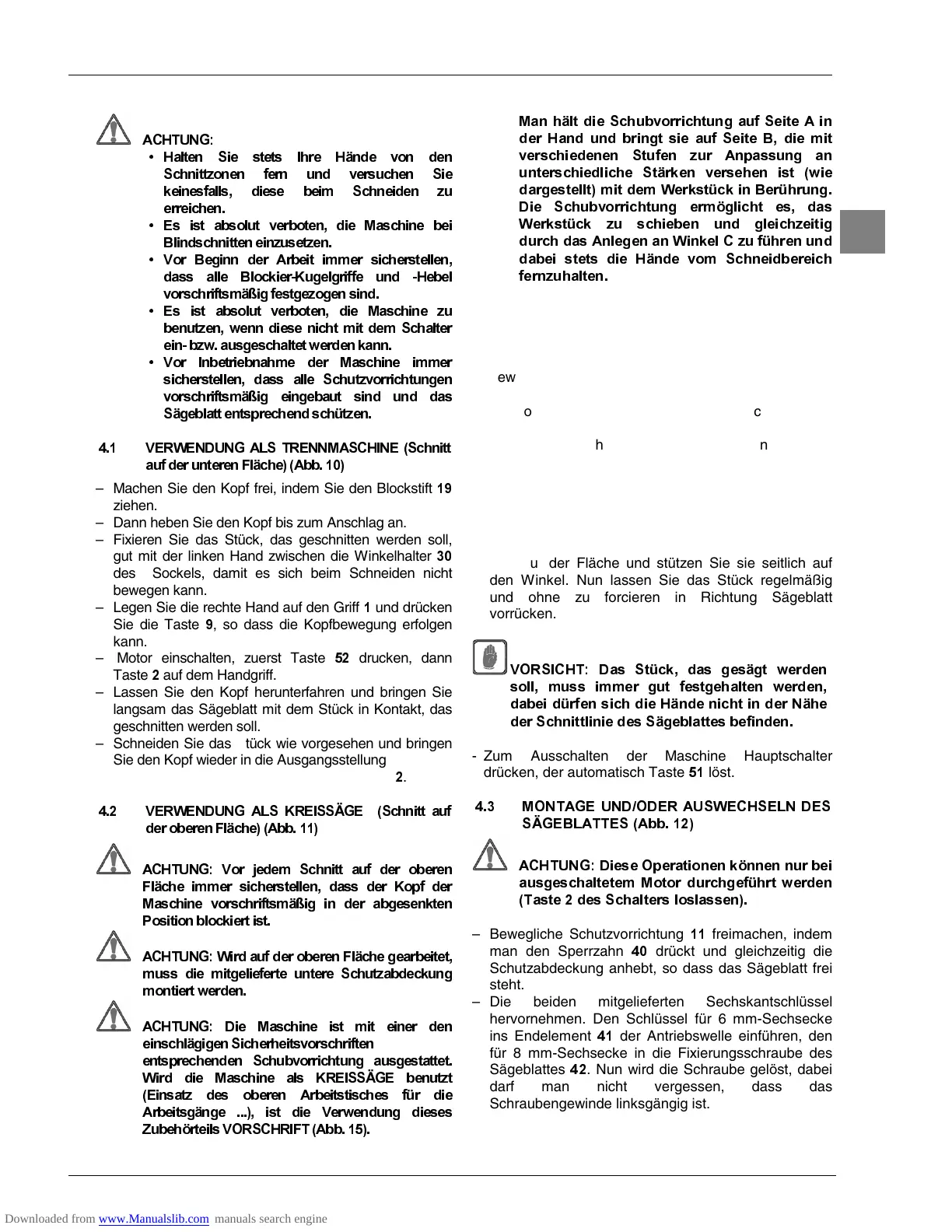 ACHTUNG:
• Halten Sie stets Ihre Hände von den Schnittzonen fern und versuchen Sie keinesfalls, diese beim Schneiden zu erreichen.
• Es ist absolut verboten, die Maschine bei Blindschnitten einzusetzen.
• Vor Beginn der Arbeit immer sicherstellen, dass alle Blockier-Kugelgriffe und -Hebel vorschriftsmäßig festgezogen sind.
• Es ist absolut verboten, die Maschine zu benutzen, wenn diese nicht mit dem Schalter ein- bzw. ausgeschaltet werden kann.
• Vor Inbetriebnahme der Maschine immer sicherstellen, dass alle Schutzvorrichtungen vorschriftsmäßig eingebaut sind und das Sägeblatt entsprechend schützen.

4.1 VERWENDUNG ALS TRENNMASCHINE (Schnitt auf der unteren Fläche) (Abb. 10)

– Machen Sie den Kopf frei, indem Sie den Blockstift 19 ziehen.
– Dann heben Sie den Kopf bis zum Anschlag an.
– Fixieren Sie das Stück, das geschnitten werden soll, gut mit der linken Hand zwischen die Winkelhalter 30 des Sockels, damit es sich beim Schneiden nicht bewegen kann.
– Legen Sie die rechte Hand auf den Griff 1 und drücken Sie die Taste 9, so dass die Kopfbewegung erfolgen kann.
– Motor einschalten, zuerst Taste 52 drucken, dann Taste 2 auf dem Handgriff.
– Lassen Sie den Kopf herunterfahren und bringen Sie langsam das Sägeblatt mit dem Stück in Kontakt, das geschnitten werden soll.
– Schneiden Sie das tück wie vorgesehen und bringen Sie den Kopf wieder in die Ausgangsstellung
2.

4.2 VERWENDUNG ALS KREISSÄGE (Schnitt auf der oberen Fläche) (Abb. 11)

ACHTUNG: Vor jedem Schnitt auf der oberen Fläche immer sicherstellen, dass der Kopf der Maschine vorschriftsmäßig in der abgesenkten Position blockiert ist.

ACHTUNG: Wird auf der oberen Fläche gearbeitet, muss die mitgelieferte untere Schutzabdeckung montiert werden.

ACHTUNG: Die Maschine ist mit einer den einschlägigen Sicherheitsvorschriften entsprechenden Schubvorrichtung ausgestattet. Wird die Maschine als KREISSÄGE benutzt (Einsatz des oberen Arbeitstisches für die Arbeitsgänge ...), ist die Verwendung dieses Zubehörteils VORSCHRIFT (Abb. 15).

Man hält die Schubvorrichtung auf Seite A in der Hand und bringt sie auf Seite B, die mit verschiedenen Stufen zur Anpassung an unterschiedliche Stärken versehen ist (wie dargestellt) mit dem Werkstück in Berührung. Die Schubvorrichtung ermöglicht es, das Werkstück zu schieben und gleichzeitig durch das Anlegen an Winkel C zu führen und dabei stets die Hände vom Schneidbereich fernzuhalten.

ew
o c
h n

u der Fläche und stützen Sie sie seitlich auf den Winkel. Nun lassen Sie das Stück regelmäßig und ohne zu forcieren in Richtung Sägeblatt vorrücken.

VORSICHT: Das Stück, das gesägt werden soll, muss immer gut festgehalten werden, dabei dürfen sich die Hände nicht in der Nähe der Schnittlinie des Sägeblattes befinden.

- Zum Ausschalten der Maschine Hauptschalter drücken, der automatisch Taste 51 löst.

4.3 MONTAGE UND/ODER AUSWECHSELN DES SÄGEBLATTES (Abb. 12)

ACHTUNG: Diese Operationen können nur bei ausgeschaltetem Motor durchgeführt werden (Taste 2 des Schalters loslassen).

– Bewegliche Schutzvorrichtung 11 freimachen, indem man den Sperrzahn 40 drückt und gleichzeitig die Schutzabdeckung anhebt, so dass das Sägeblatt frei steht.
– Die beiden mitgelieferten Sechskantschlüssel hervornehmen. Den Schlüssel für 6 mm-Sechsecke ins Endelement 41 der Antriebswelle einführen, den für 8 mm-Sechsecke in die Fixierungsschraube des Sägeblattes 42. Nun wird die Schraube gelöst, dabei darf man nicht vergessen, dass das Schraubengewinde linksgängig ist.

Downloaded from www.Manualslib.com manuals search engine